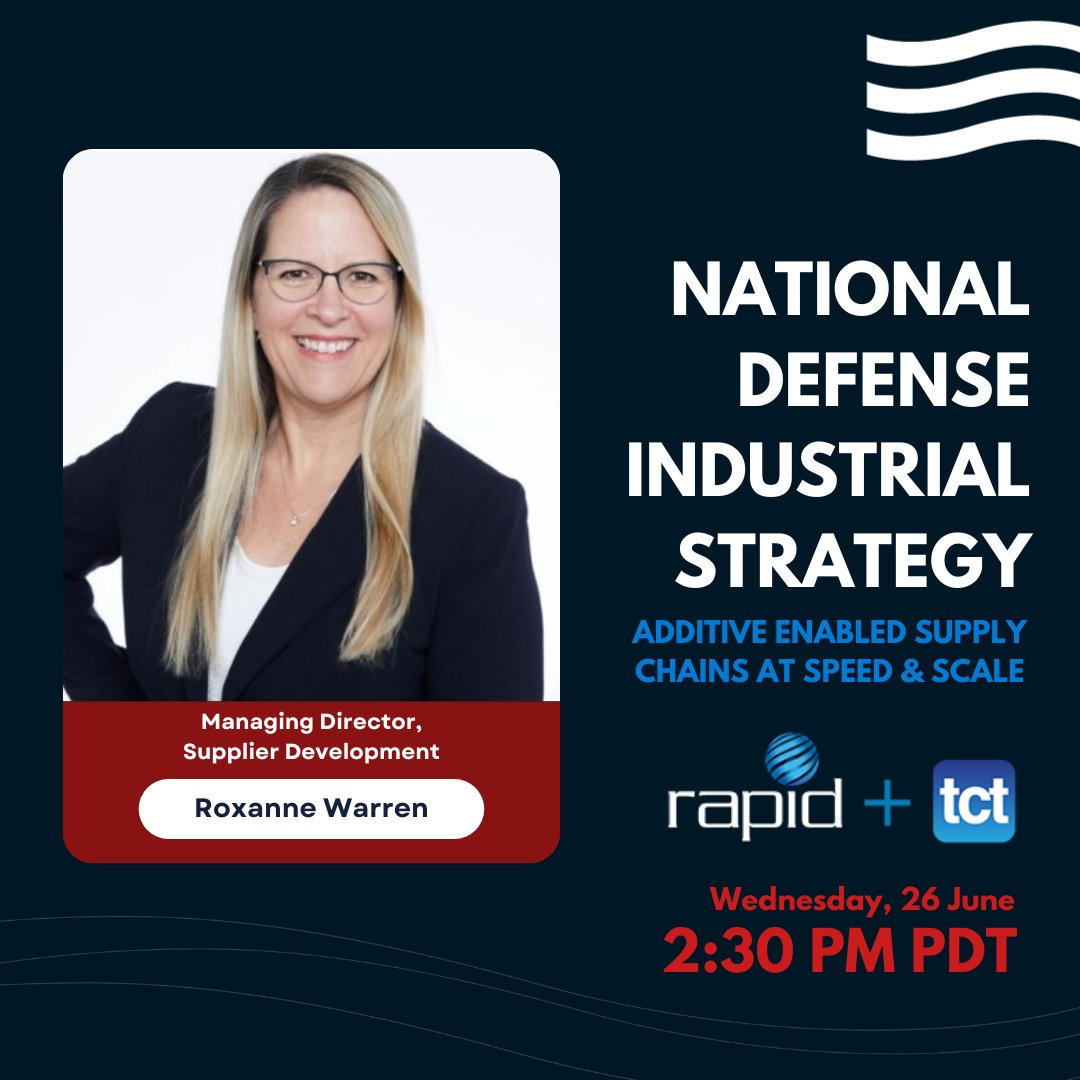 Managing Director, Supplier Development

Roxanne Warren

NATIONAL DEFENSE INDUSTRIAL STRATEGY

ADDITIVE ENABLED SUPPLY CHAINS AT SPEED & SCALE

rapid + tct

Wednesday, 26 June
2:30 PM PDT